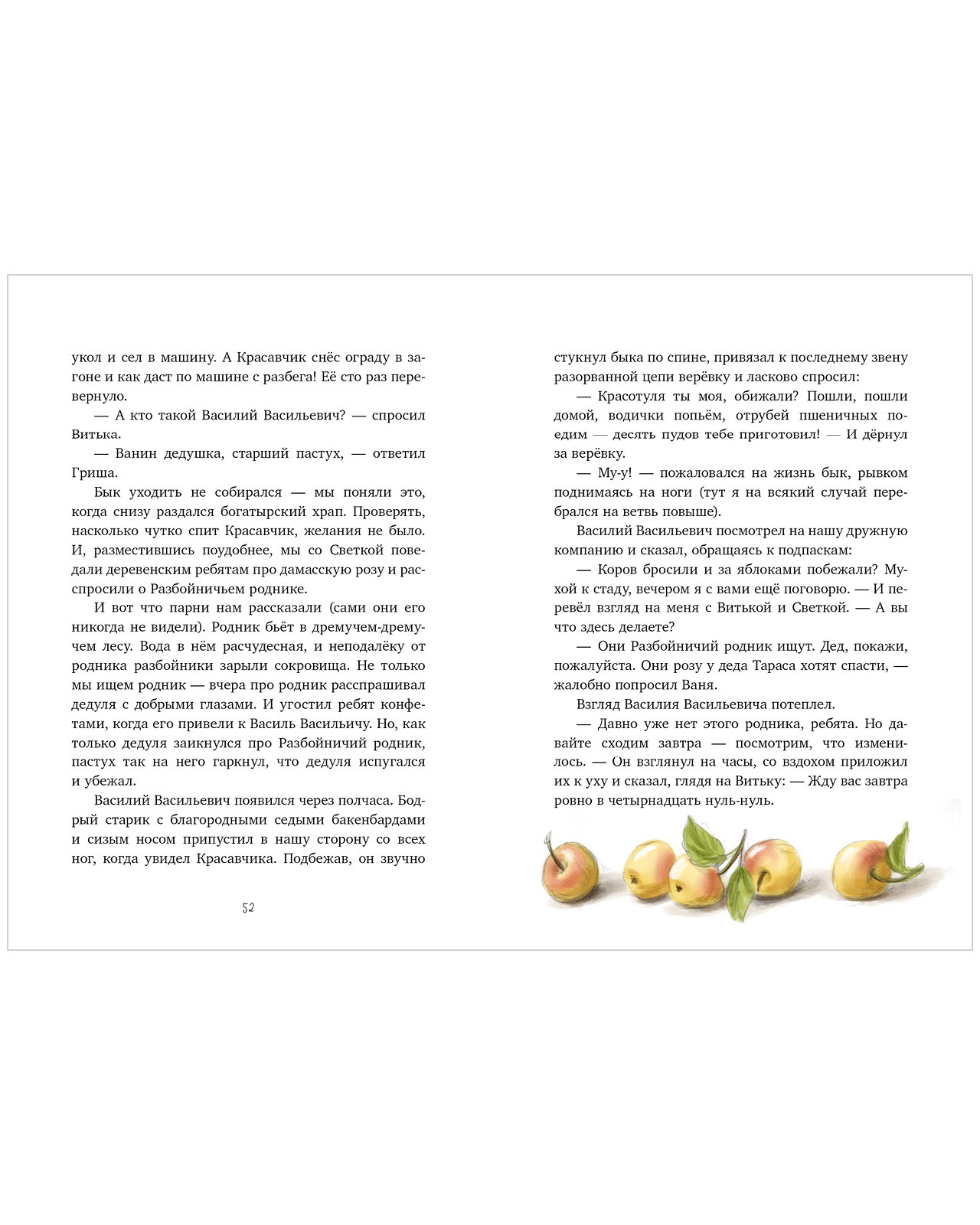 укол и сел в машину. А Красавчик снёс ограду в загоне и как даст по машине с разбега! Её сто раз перевернуло.

— А кто такой Василий Васильевич? — спросил Витька.

— Ванин дедушка, старший пастух, — ответил Гриша.

Бык уходить не собирался — мы поняли это, когда снизу раздался богатырский храп. Проверять, насколько чутко спит Красавчик, желания не было. И, разместившись поудобнее, мы со Светкой поведали деревенским ребятам про дамасскую розу и расспросили о Разбойничьем роднике.

И вот что парни нам рассказали (сами они его никогда не видели). Родник бьёт в дремучем-дремучем лесу. Вода в нём расчудесная, и неподалёку от родника разбойники зарыли сокровища. Не только мы ищем родник — вчера про родник расспрашивал дедуля с добрыми глазами. И угостил ребят конфетами, когда его привели к Василь Васильичу. Но, как только дедуля заикнулся про Разбойничий родник, пастух так на него гаркнул, что дедуля испугался и убежал.

Василий Васильевич появился через полчаса. Бодрый старик с благородными седыми бакенбардами и сизым носом припустил в нашу сторону со всех ног, когда увидел Красавчика. Подбежав, он звучно

52

стукнул быка по спине, привязал к последнему звену разорванной цепи верёвку и ласково спросил:

— Красотуля ты моя, обижали? Пошли, пошли домой, водички попьём, отрубей пшеничных поедим — десять пудов тебе приготовил! — И дёрнул за верёвку.

— Му-у! — пожаловался на жизнь бык, рывком поднимаясь на ноги (тут я на всякий случай перебрался на ветвь повыше).

Василий Васильевич посмотрел на нашу дружную компанию и сказал, обращаясь к подпаскам:

— Коров бросили и за яблоками побежали? Мухой к стаду, вечером я с вами ещё поговорю. — И перевёл взгляд на меня с Витькой и Светкой. — А вы что здесь делаете?

— Они Разбойничий родник ищут. Дед, покажи, пожалуйста. Они розу у деда Тараса хотят спасти, — жалобно попросил Ваня.

Взгляд Василия Васильевича потеплел.

— Давно уже нет этого родника, ребята. Но давайте сходим завтра — посмотрим, что изменилось. — Он взглянул на часы, со вздохом приложил их к уху и сказал, глядя на Витьку: — Жду вас завтра ровно в четырнадцать нуль-нуль.